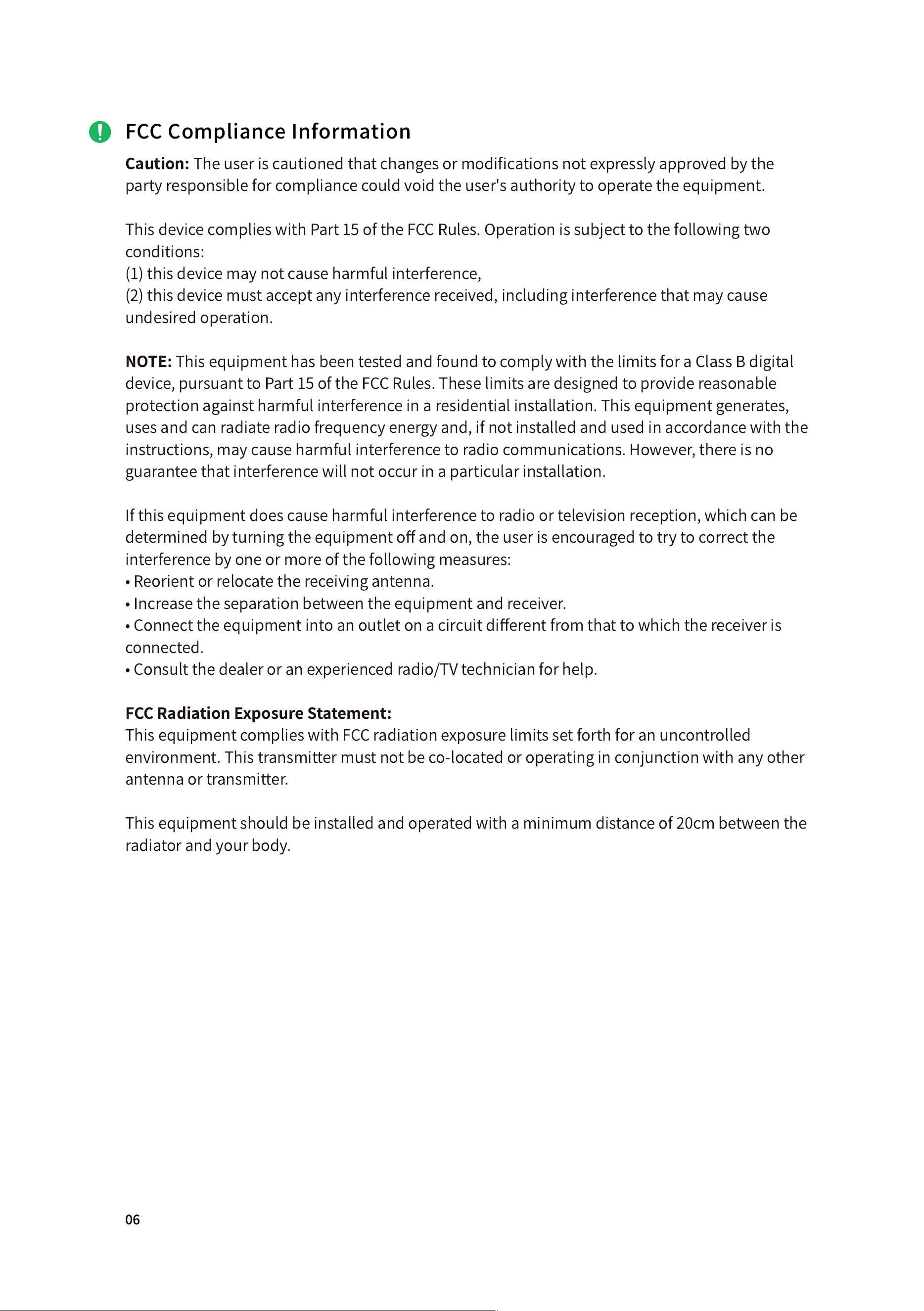 FCC Compliance Information

Caution: The user is cautioned that changes or modifications not expressly approved by the party responsible for compliance could void the user's authority to operate the equipment.

This device complies with Part 15 of the FCC Rules. Operation is subject to the following two conditions:
(1) this device may not cause harmful interference,
(2) this device must accept any interference received, including interference that may cause undesired operation.

NOTE: This equipment has been tested and found to comply with the limits for a Class B digital device, pursuant to Part 15 of the FCC Rules. These limits are designed to provide reasonable protection against harmful interference in a residential installation. This equipment generates, uses and can radiate radio frequency energy and, if not installed and used in accordance with the instructions, may cause harmful interference to radio communications. However, there is no guarantee that interference will not occur in a particular installation.

If this equipment does cause harmful interference to radio or television reception, which can be determined by turning the equipment off and on, the user is encouraged to try to correct the interference by one or more of the following measures:
• Reorient or relocate the receiving antenna.
• Increase the separation between the equipment and receiver.
• Connect the equipment into an outlet on a circuit different from that to which the receiver is connected.
• Consult the dealer or an experienced radio/TV technician for help.

FCC Radiation Exposure Statement:
This equipment complies with FCC radiation exposure limits set forth for an uncontrolled environment. This transmitter must not be co-located or operating in conjunction with any other antenna or transmitter.

This equipment should be installed and operated with a minimum distance of 20cm between the radiator and your body.

06